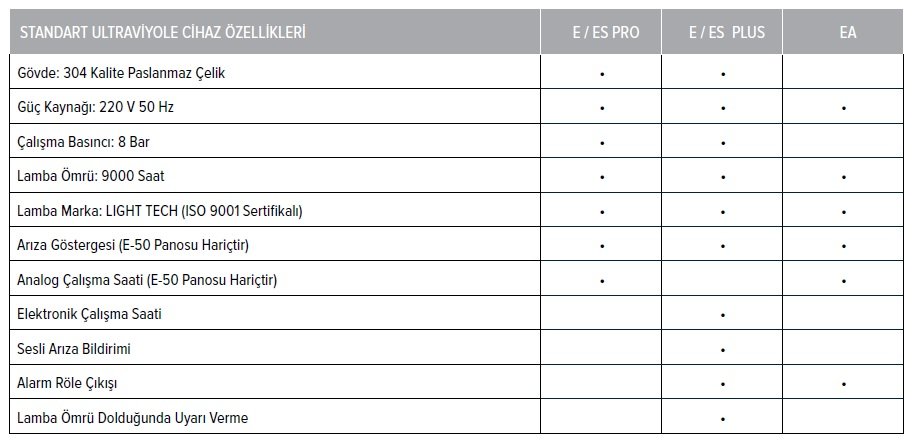 | STANDART ULTRAVİYOLE CİHAZ ÖZELLİKLERİ | E / ES PRO | E / ES PLUS | EA |
|---|---|---|---|
| Gövde: 304 Kalite Paslanmaz Çelik | • | • | |
| Güç Kaynağı: 220 V 50 Hz | • | • | • |
| Çalışma Basıncı: 8 Bar | • | • | |
| Lamba Ömrü: 9000 Saat | • | • | • |
| Lamba Marka: LIGHT TECH (ISO 9001 Sertifikalı) | • | • | • |
| Arıza Göstergesi (E-50 Panosu Hariçtir) | • | • | • |
| Analog Çalışma Saati (E-50 Panosu Hariçtir) | • | | • |
| Elektronik Çalışma Saati | | • | |
| Sesli Arıza Bildirimi | | • | |
| Alarm Röle Çıkışı | | • | • |
| Lamba Ömrü Dolduğunda Uyarı Verme | | • | |